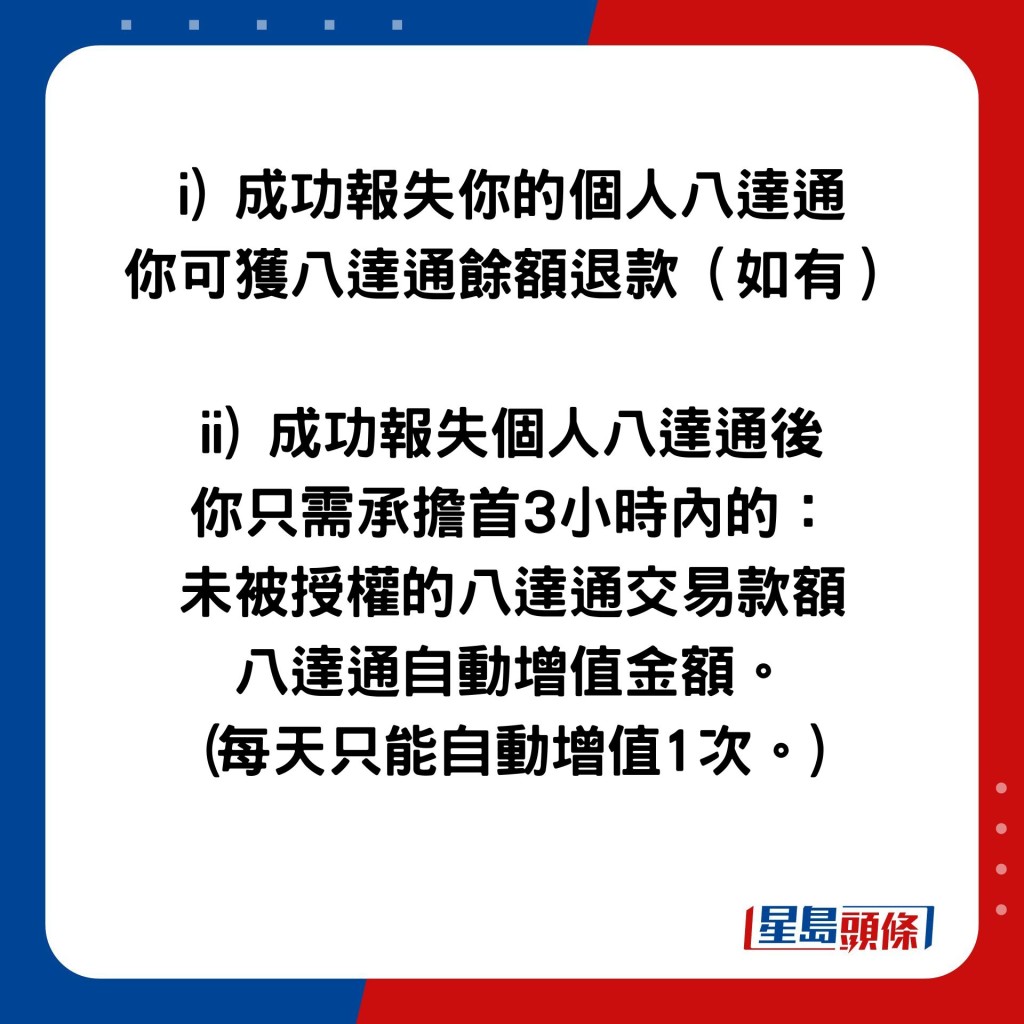 i）成功報失你的個人八達通
你可獲八達通餘額退款（如有）

ii）成功報失個人八達通後
你只需承擔首3小時內的：
未被授權的八達通交易款額
八達通自動增值金額。
(每天只能自動增值1次。)

星島頭條